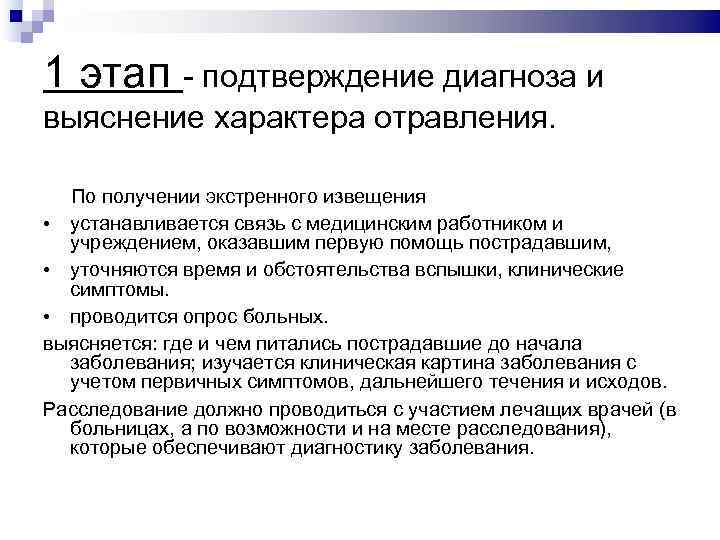 1 этап - подтверждение диагноза и выяснение характера отравления.

По получении экстренного извещения

• устанавливается связь с медицинским работником и учреждением, оказавшим первую помощь пострадавшим,

• уточняются время и обстоятельства вспышки, клинические симптомы.

• проводится опрос больных.

выясняется: где и чем питались пострадавшие до начала заболевания; изучается клиническая картина заболевания с учетом первичных симптомов, дальнейшего течения и исходов.

Расследование должно проводиться с участием лечащих врачей (в больницах, а по возможности и на месте расследования), которые обеспечивают диагностику заболевания.